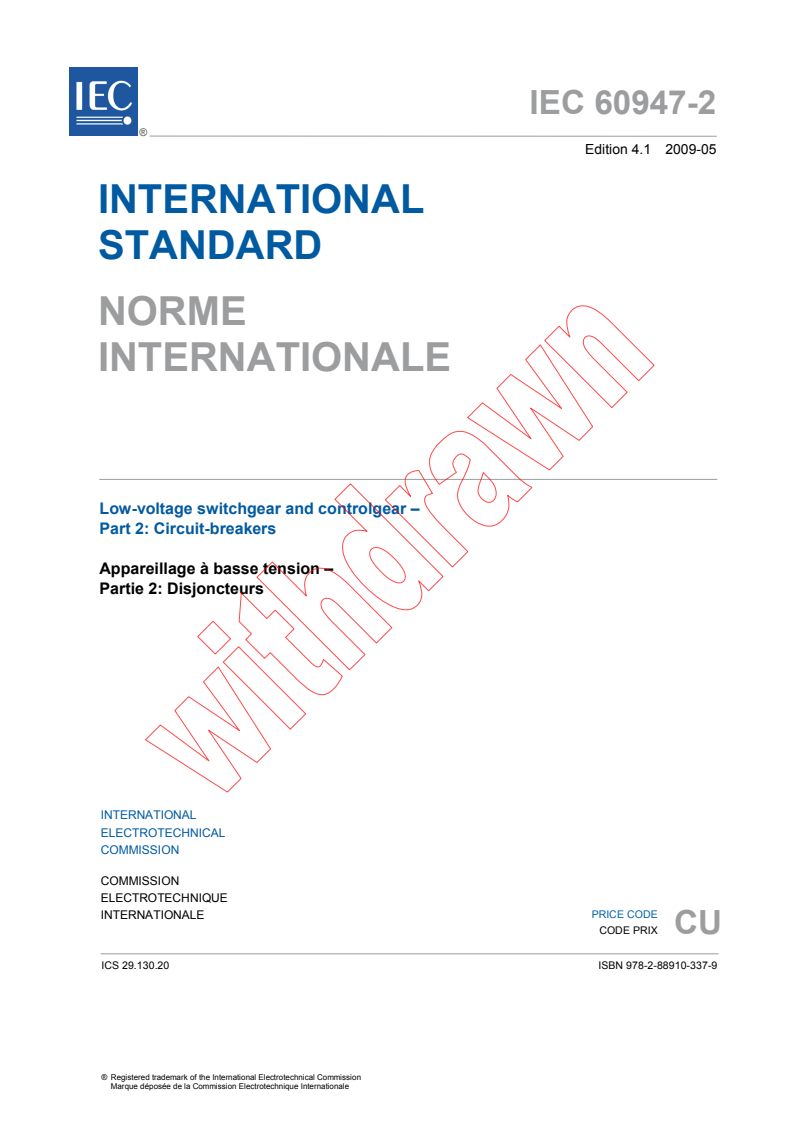 IEC
®

IEC 60947-2

Edition 4.1 2009-05

INTERNATIONAL STANDARD

NORME INTERNATIONALE

withdrawn

Low-voltage switchgear and controlgear –
Part 2: Circuit-breakers

Appareillage à basse tension –
Partie 2: Disjoncteurs

INTERNATIONAL
ELECTROTECHNICAL
COMMISSION

COMMISSION
ELECTROTECHNIQUE
INTERNATIONALE

PRICE CODE
CODE PRIX
CU

ICS 29.130.20

ISBN 978-2-88910-337-9

® Registered trademark of the International Electrotechnical Commission
Marque déposée de la Commission Electrotechnique Internationale